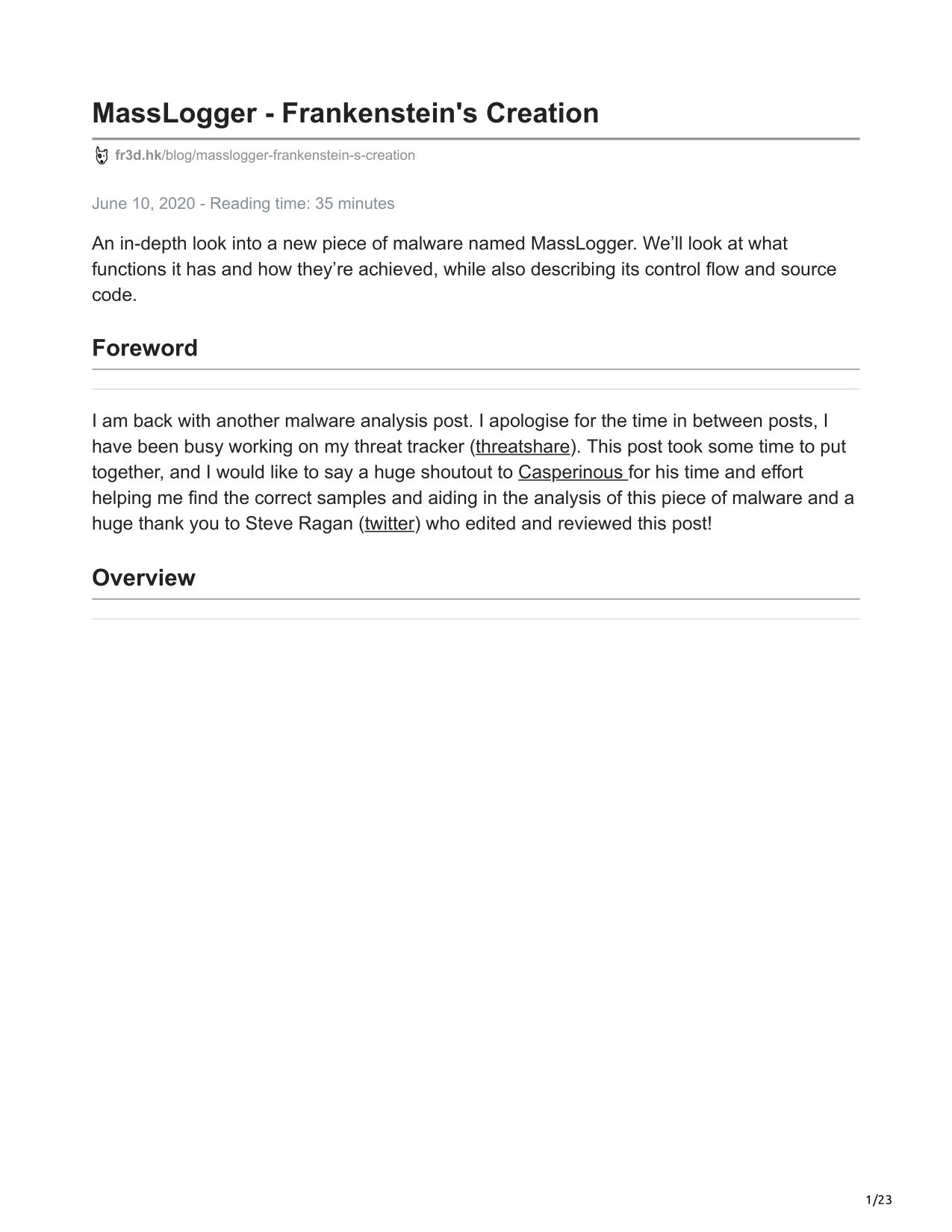 MassLogger - Frankenstein's Creation

fr3d.hk/blog/masslogger-frankenstein-s-creation

June 10, 2020 - Reading time: 35 minutes

An in-depth look into a new piece of malware named MassLogger. We’ll look at what functions it has and how they’re achieved, while also describing its control flow and source code.

Foreword

I am back with another malware analysis post. I apologise for the time in between posts, I have been busy working on my threat tracker (threatshare). This post took some time to put together, and I would like to say a huge shoutout to Casperinous for his time and effort helping me find the correct samples and aiding in the analysis of this piece of malware and a huge thank you to Steve Ragan (twitter) who edited and reviewed this post!

Overview

1/23